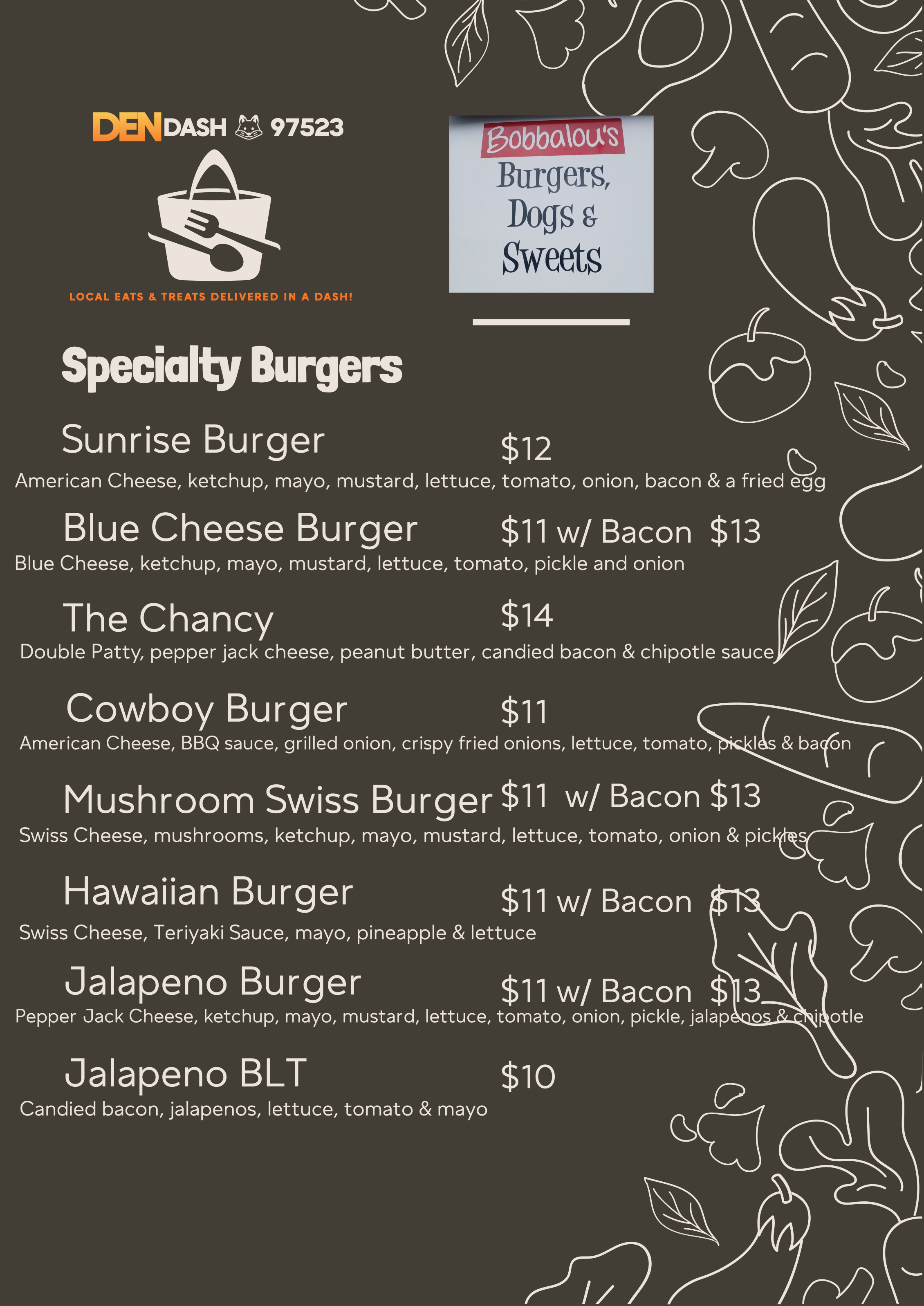 DENDASH 97523

LOCAL EATS & TREATS DELIVERED IN A DASH!

Bobbalou's
Burgers,
Dogs &
Sweets

Specialty Burgers

Sunrise Burger $12
American Cheese, ketchup, mayo, mustard, lettuce, tomato, onion, bacon & a fried egg

Blue Cheese Burger $11 w/ Bacon $13
Blue Cheese, ketchup, mayo, mustard, lettuce, tomato, pickle and onion

The Chancy $14
Double Patty, pepper jack cheese, peanut butter, candied bacon & chipotle sauce

Cowboy Burger $11
American Cheese, BBQ sauce, grilled onion, crispy fried onions, lettuce, tomato, pickles & bacon

Mushroom Swiss Burger $11 w/ Bacon $13
Swiss Cheese, mushrooms, ketchup, mayo, mustard, lettuce, tomato, onion & pickles

Hawaiian Burger $11 w/ Bacon $13
Swiss Cheese, Teriyaki Sauce, mayo, pineapple & lettuce

Jalapeno Burger $11 w/ Bacon $13
Pepper Jack Cheese, ketchup, mayo, mustard, lettuce, tomato, onion, pickle, jalapenos & chipotle

Jalapeno BLT $10
Candied bacon, jalapenos, lettuce, tomato & mayo